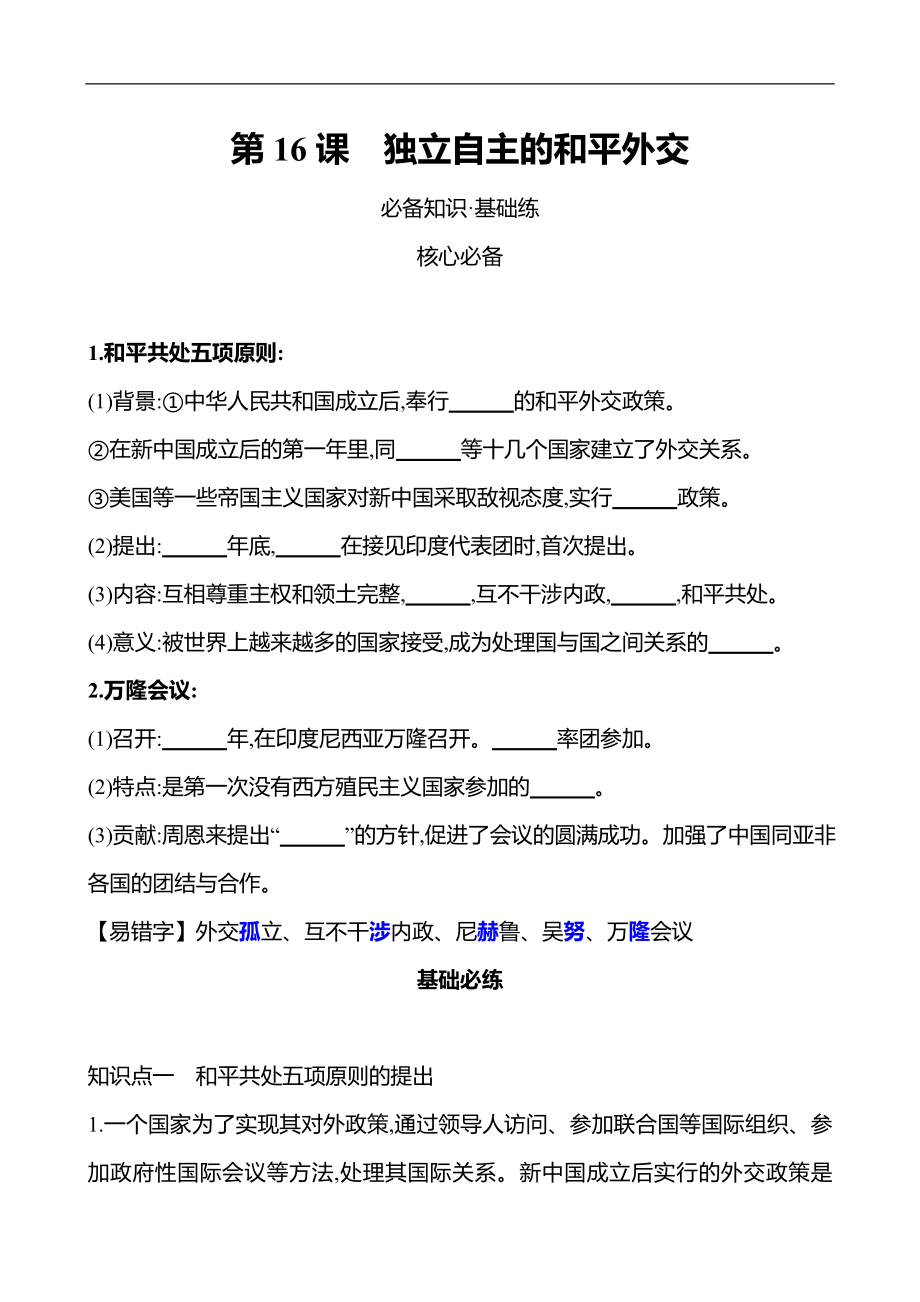 第 16 课　独立自主的和平外交

必备知识·基础练

核心必备

1.和平共处五项原则:

(1)背景:①中华人民共和国成立后,奉行______的和平外交政策。

②在新中国成立后的第一年里,同______等十几个国家建立了外交关系。

③美国等一些帝国主义国家对新中国采取敌视态度,实行______政策。

(2)提出:______年底,______在接见印度代表团时,首次提出。

(3)内容:互相尊重主权和领土完整,______,互不干涉内政,______,和平共处。

(4)意义:被世界上越来越多的国家接受,成为处理国与国之间关系的______。

2.万隆会议:

(1)召开:______年,在印度尼西亚万隆召开。______率团参加。

(2)特点:是第一次没有西方殖民主义国家参加的______。

(3)贡献:周恩来提出“______”的方针,促进了会议的圆满成功。加强了中国同亚非各国的团结与合作。

【易错字】外交孤立、互不干涉内政、尼赫鲁、吴努、万隆会议

基础必练

知识点一　和平共处五项原则的提出

1.一个国家为了实现其对外政策,通过领导人访问、参加联合国等国际组织、参加政府性国际会议等方法,处理其国际关系。新中国成立后实行的外交政策是